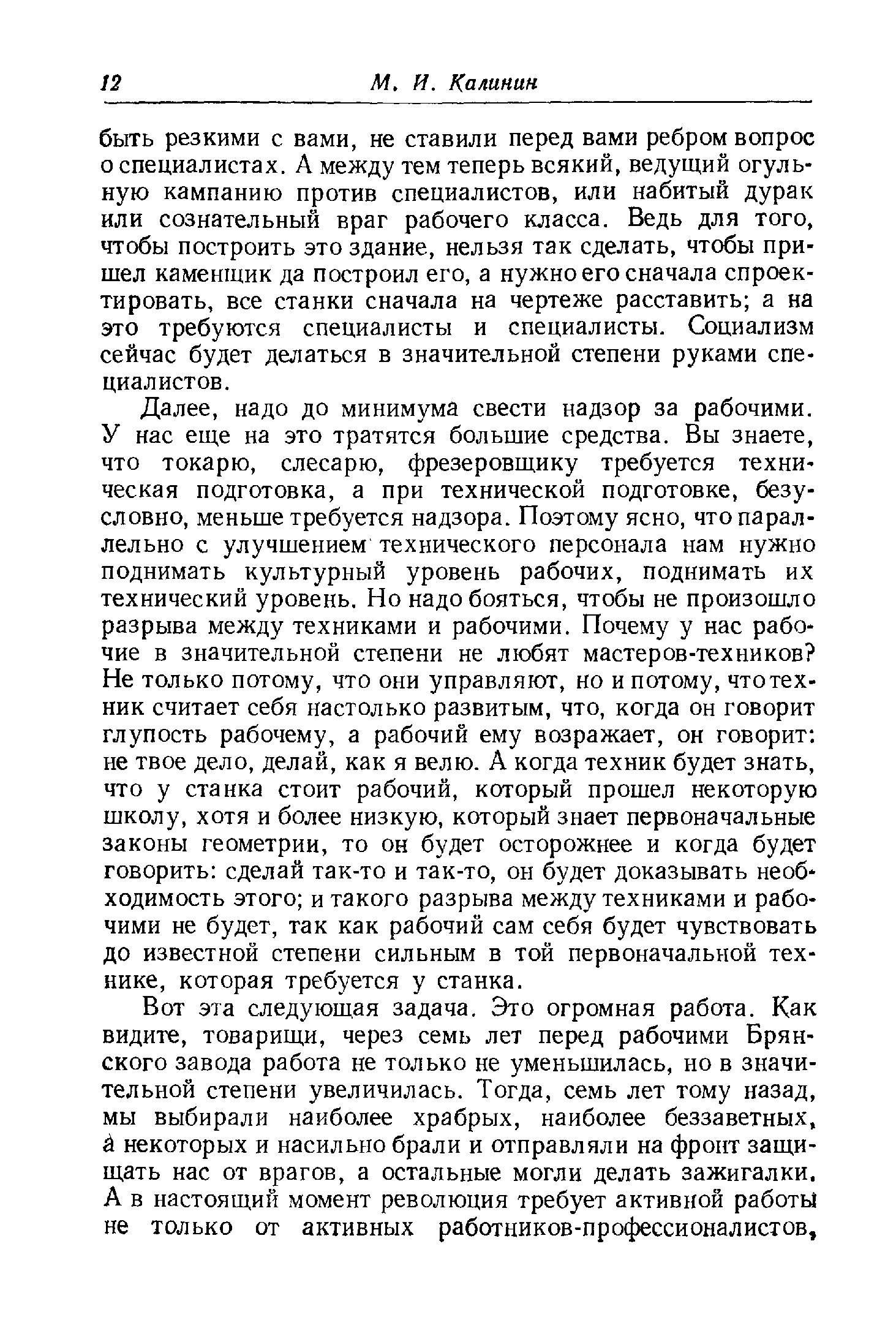 12 М. И. Калинин

быть резкими с вами, не ставили перед вами ребром вопрос о специалистах. А между тем теперь всякий, ведущий огульную кампанию против специалистов, или набитый дурак или сознательный враг рабочего класса. Ведь для того, чтобы построить это здание, нельзя так сделать, чтобы пришел каменщик да построил его, а нужно его сначала спроектировать, все станки сначала на чертеже расставить; а на это требуются специалисты и специалисты. Социализм сейчас будет делаться в значительной степени руками специалистов.

Далее, надо до минимума свести надзор за рабочими. У нас еще на это тратятся большие средства. Вы знаете, что токарю, слесарю, фрезеровщику требуется техническая подготовка, а при технической подготовке, безусловно, меньше требуется надзора. Поэтому ясно, что параллельно с улучшением технического персонала нам нужно поднимать культурный уровень рабочих, поднимать их технический уровень. Но надо бояться, чтобы не произошло разрыва между техниками и рабочими. Почему у нас рабочие в значительной степени не любят мастеров-техников? Не только потому, что они управляют, но и потому, что техник считает себя настолько развитым, что, когда он говорит глупость рабочему, а рабочий ему возражает, он говорит: не твое дело, делай, как я велю. А когда техник будет знать, что у станка стоит рабочий, который прошел некоторую школу, хотя и более низкую, который знает первоначальные законы геометрии, то он будет осторожнее и когда будет говорить: сделай так-то и так-то, он будет доказывать необходимость этого; и такого разрыва между техниками и рабочими не будет, так как рабочий сам себя будет чувствовать до известной степени сильным в той первоначальной технике, которая требуется у станка.

Вот эта следующая задача. Это огромная работа. Как видите, товарищи, через семь лет перед рабочими Брянского завода работа не только не уменьшилась, но в значительной степени увеличилась. Тогда, семь лет тому назад, мы выбирали наиболее храбрых, наиболее беззаветных, а некоторых и насильно брали и отправляли на фронт защищать нас от врагов, а остальные могли делать зажигалки. А в настоящий момент революция требует активной работы не только от активных работников-профессионалистов,